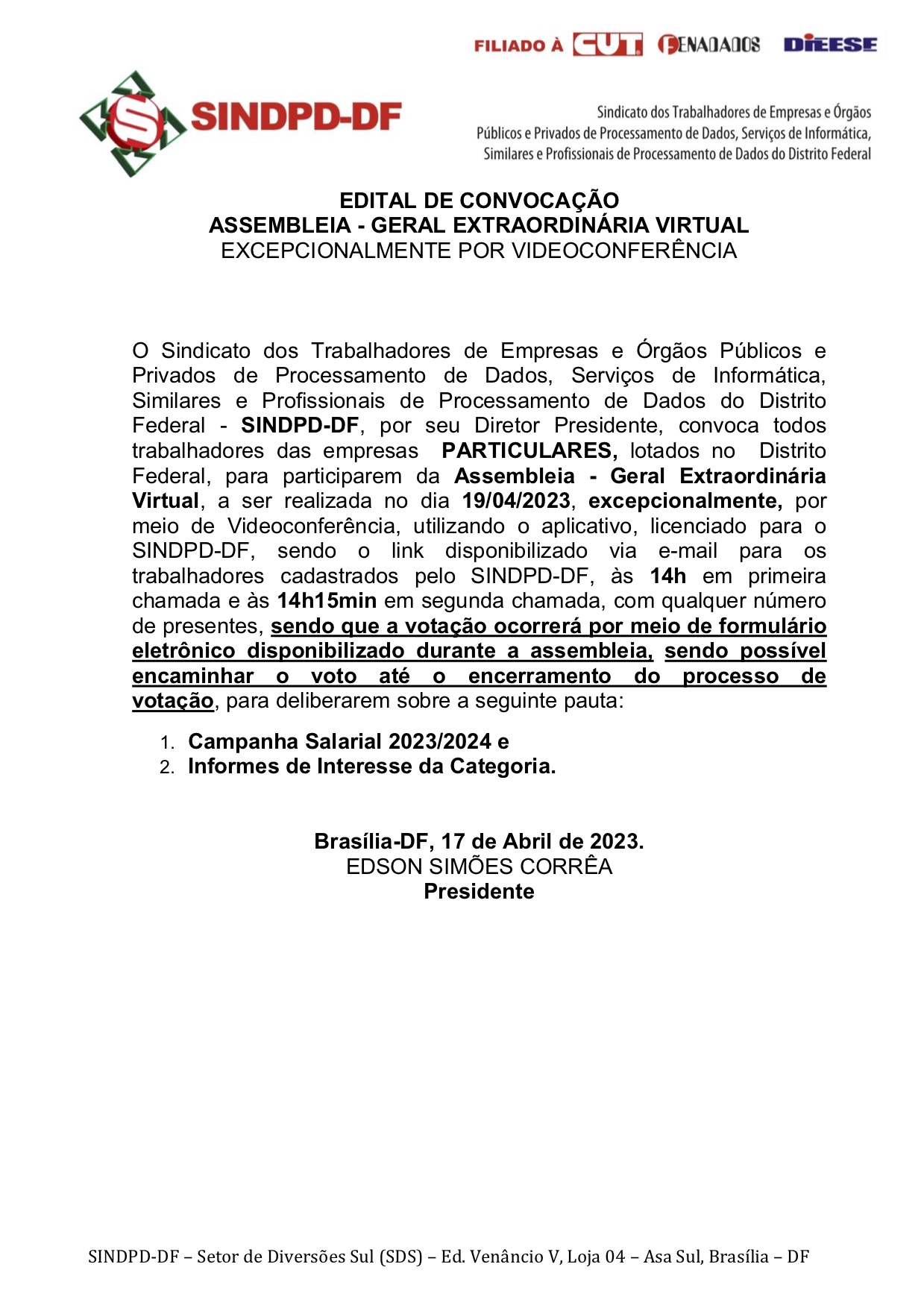 FILIADO À CUT FENADADOS DIEESE

SINDPD-DF

Sindicato dos Trabalhadores de Empresas e Órgãos Públicos e Privados de Processamento de Dados, Serviços de Informática, Similares e Profissionais de Processamento de Dados do Distrito Federal

EDITAL DE CONVOCAÇÃO
ASSEMBLEIA - GERAL EXTRAORDINÁRIA VIRTUAL
EXCEPCIONALMENTE POR VIDEOCONFERÊNCIA

O Sindicato dos Trabalhadores de Empresas e Órgãos Públicos e Privados de Processamento de Dados, Serviços de Informática, Similares e Profissionais de Processamento de Dados do Distrito Federal - SINDPD-DF, por seu Diretor Presidente, convoca todos trabalhadores das empresas PARTICULARES, lotados no Distrito Federal, para participarem da Assembleia - Geral Extraordinária Virtual, a ser realizada no dia 19/04/2023, excepcionalmente, por meio de Videoconferência, utilizando o aplicativo, licenciado para o SINDPD-DF, sendo o link disponibilizado via e-mail para os trabalhadores cadastrados pelo SINDPD-DF, às 14h em primeira chamada e às 14h15min em segunda chamada, com qualquer número de presentes, sendo que a votação ocorrerá por meio de formulário eletrônico disponibilizado durante a assembleia, sendo possível encaminhar o voto até o encerramento do processo de votação, para deliberarem sobre a seguinte pauta:

1. Campanha Salarial 2023/2024 e
2. Informes de Interesse da Categoria.

Brasília-DF, 17 de Abril de 2023.
EDSON SIMÕES CORRÊA
Presidente

SINDPD-DF – Setor de Diversões Sul (SDS) – Ed. Venâncio V, Loja 04 – Asa Sul, Brasília – DF